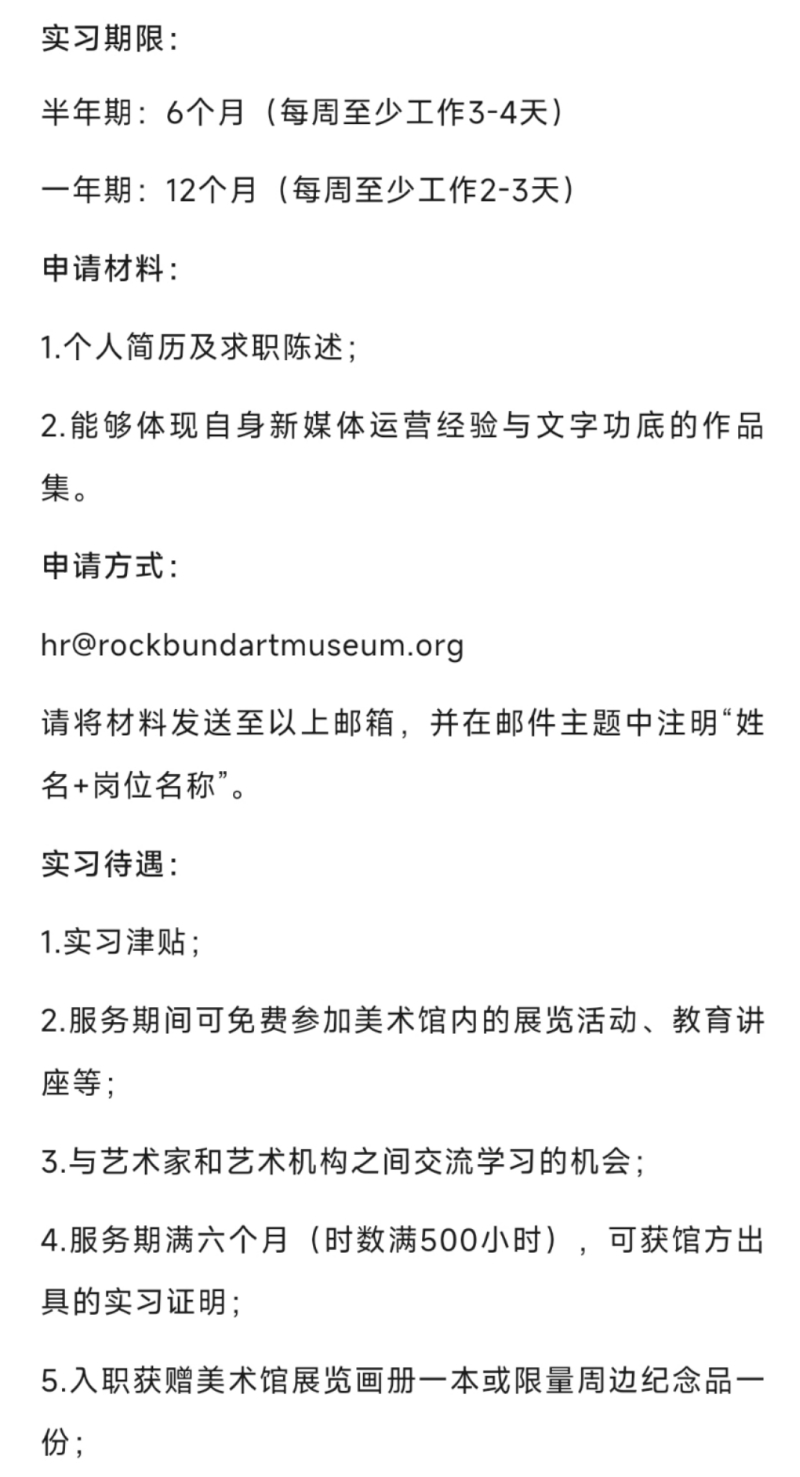 实习期限：

半年期：6个月（每周至少工作3-4天）

一年期：12个月（每周至少工作2-3天）

申请材料：

1.个人简历及求职陈述；

2.能够体现自身新媒体运营经验与文字功底的作品集。

申请方式：

hr@rockbundartmuseum.org

请将材料发送至以上邮箱，并在邮件主题中注明“姓名+岗位名称”。

实习待遇：

1.实习津贴；

2.服务期间可免费参加美术馆内的展览活动、教育讲座等；

3.与艺术家和艺术机构之间交流学习的机会；

4.服务期满六个月（时数满500小时），可获馆方出具的实习证明；

5.入职获赠美术馆展览画册一本或限量周边纪念品一份；